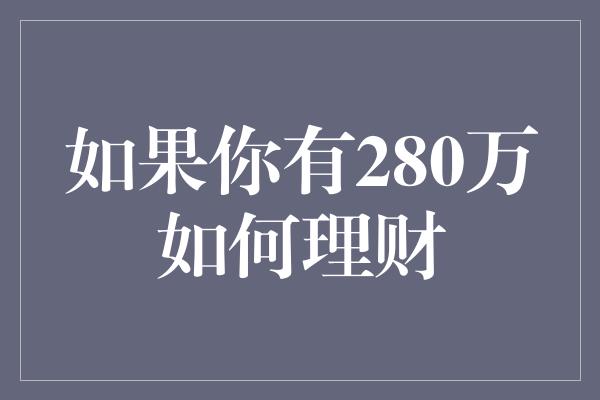 如果你有280万
如何理财